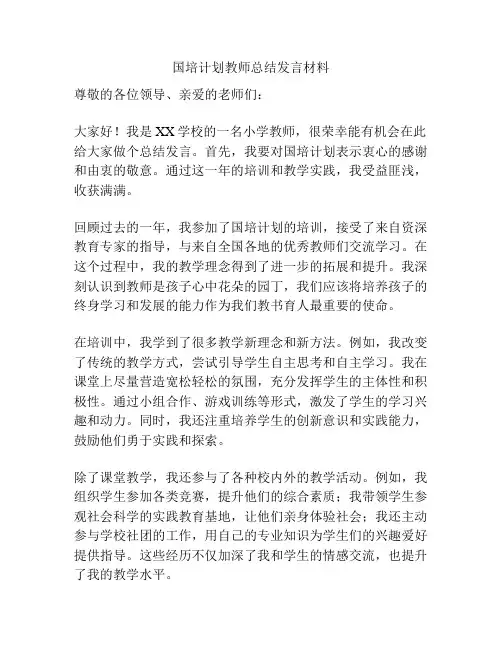 国培计划教师总结发言材料

尊敬的各位领导、亲爱的老师们：

大家好！我是XX学校的一名小学教师，很荣幸能有机会在此给大家做个总结发言。首先，我要对国培计划表示衷心的感谢和由衷的敬意。通过这一年的培训和教学实践，我受益匪浅，收获满满。

回顾过去的一年，我参加了国培计划的培训，接受了来自资深教育专家的指导，与来自全国各地的优秀教师们交流学习。在这个过程中，我的教学理念得到了进一步的拓展和提升。我深刻认识到教师是孩子心中花朵的园丁，我们应该将培养孩子的终身学习和发展的能力作为我们教书育人最重要的使命。

在培训中，我学到了很多教学新理念和新方法。例如，我改变了传统的教学方式，尝试引导学生自主思考和自主学习。我在课堂上尽量营造宽松轻松的氛围，充分发挥学生的主体性和积极性。通过小组合作、游戏训练等形式，激发了学生的学习兴趣和动力。同时，我还注重培养学生的创新意识和实践能力，鼓励他们勇于实践和探索。

除了课堂教学，我还参与了各种校内外的教学活动。例如，我组织学生参加各类竞赛，提升他们的综合素质；我带领学生参观社会科学的实践教育基地，让他们亲身体验社会；我还主动参与学校社团的工作，用自己的专业知识为学生们的兴趣爱好提供指导。这些经历不仅加深了我和学生的情感交流，也提升了我的教学水平。